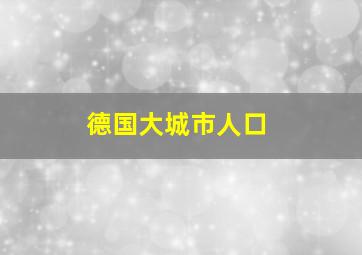 德国大城市人口